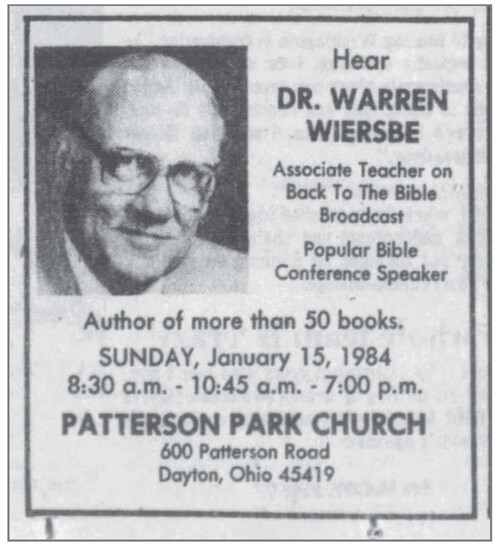 Hear

DR. WARREN WIERSBE

Associate Teacher on Back To The Bible Broadcast

Popular Bible Conference Speaker

Author of more than 50 books.

SUNDAY, January 15, 1984

8:30 a.m. - 10:45 a.m. - 7:00 p.m.

PATTERSON PARK CHURCH

600 Patterson Road
Dayton, Ohio 45419